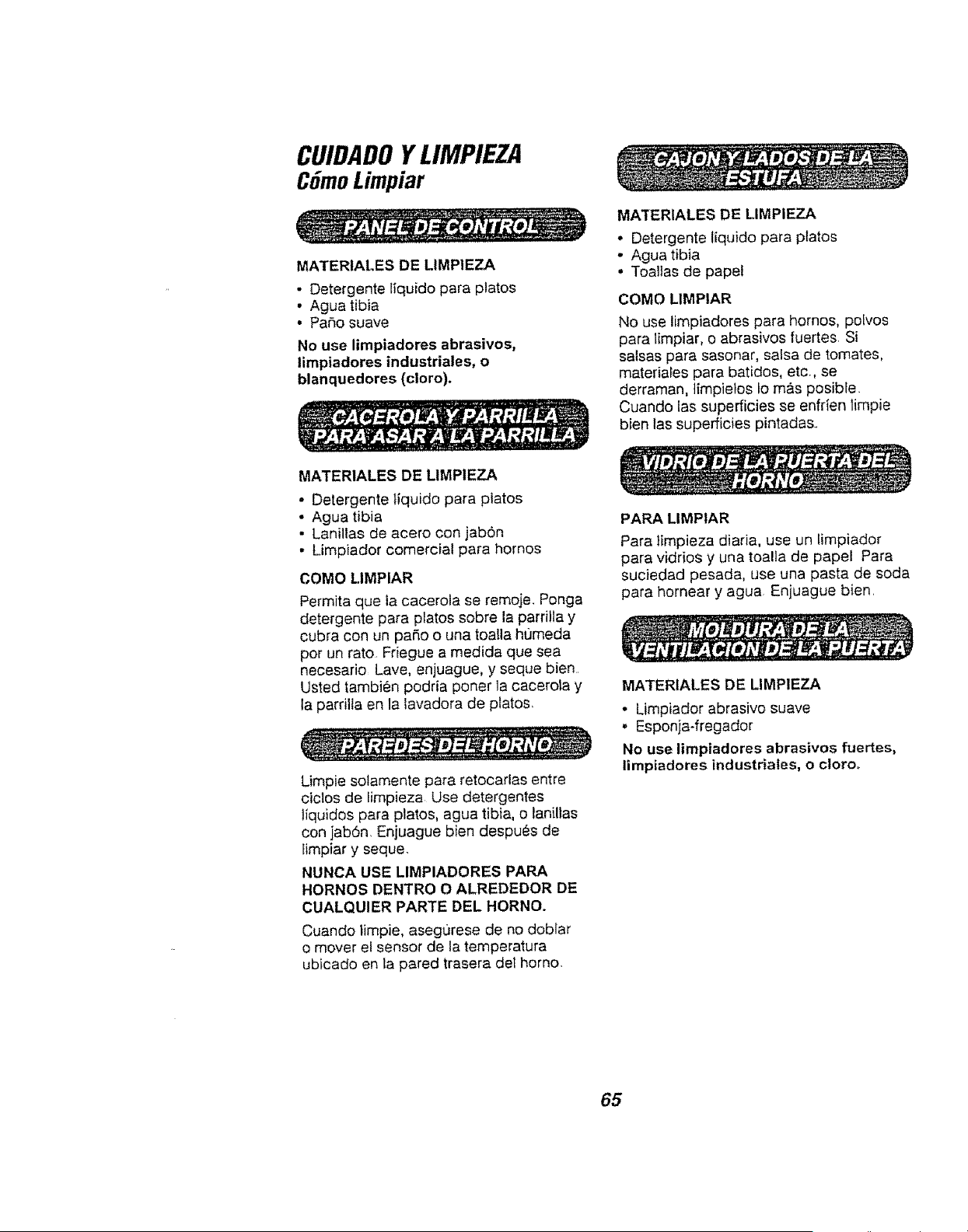 CUIDADO Y LIMPIEZA
Cómo Limpiar

PANEL DE CONTROL

MATERIALES DE LIMPIEZA

• Detergente líquido para platos
• Agua tibia
• Paño suave

No use limpiadores abrasivos, limpiadores industriales, o blanquedores (cloro).

CACEROLA Y PARRILLA PARA ASAR A LA PARRILLA

MATERIALES DE LIMPIEZA

• Detergente líquido para platos
• Agua tibia
• Lanillas de acero con jabón
• Limpiador comercial para hornos

COMO LIMPIAR

Permita que la cacerola se remoje. Ponga detergente para platos sobre la parrilla y cubra con un paño o una toalla húmeda por un rato. Friegue a medida que sea necesario. Lave, enjuague, y seque bien. Usted también podría poner la cacerola y la parrilla en la lavadora de platos.

PAREDES DEL HORNO

Limpie solamente para retocarlas entre ciclos de limpieza. Use detergentes líquidos para platos, agua tibia, o lanillas con jabón. Enjuague bien después de limpiar y seque.

NUNCA USE LIMPIADORES PARA HORNOS DENTRO O ALREDEDOR DE CUALQUIER PARTE DEL HORNO.

Cuando limpie, asegúrese de no doblar o mover el sensor de la temperatura ubicado en la pared trasera del horno.

CAJON Y LADOS DE LA ESTUFA

MATERIALES DE LIMPIEZA

• Detergente líquido para platos
• Agua tibia
• Toallas de papel

COMO LIMPIAR

No use limpiadores para hornos, polvos para limpiar, o abrasivos fuertes. Si salsas para sasonar, salsa de tomates, materiales para batidos, etc., se derraman, límpielos lo más posible. Cuando las superficies se enfríen limpie bien las superficies pintadas.

VIDRIO DE LA PUERTA DEL HORNO

PARA LIMPIAR

Para limpieza diaria, use un limpiador para vidrios y una toalla de papel. Para suciedad pesada, use una pasta de soda para hornear y agua. Enjuague bien.

MOLDURA DE LA VENTILACION DE LA PUERTA

MATERIALES DE LIMPIEZA

• Limpiador abrasivo suave
• Esponja-fregador

No use limpiadores abrasivos fuertes, limpiadores industriales, o cloro.

65